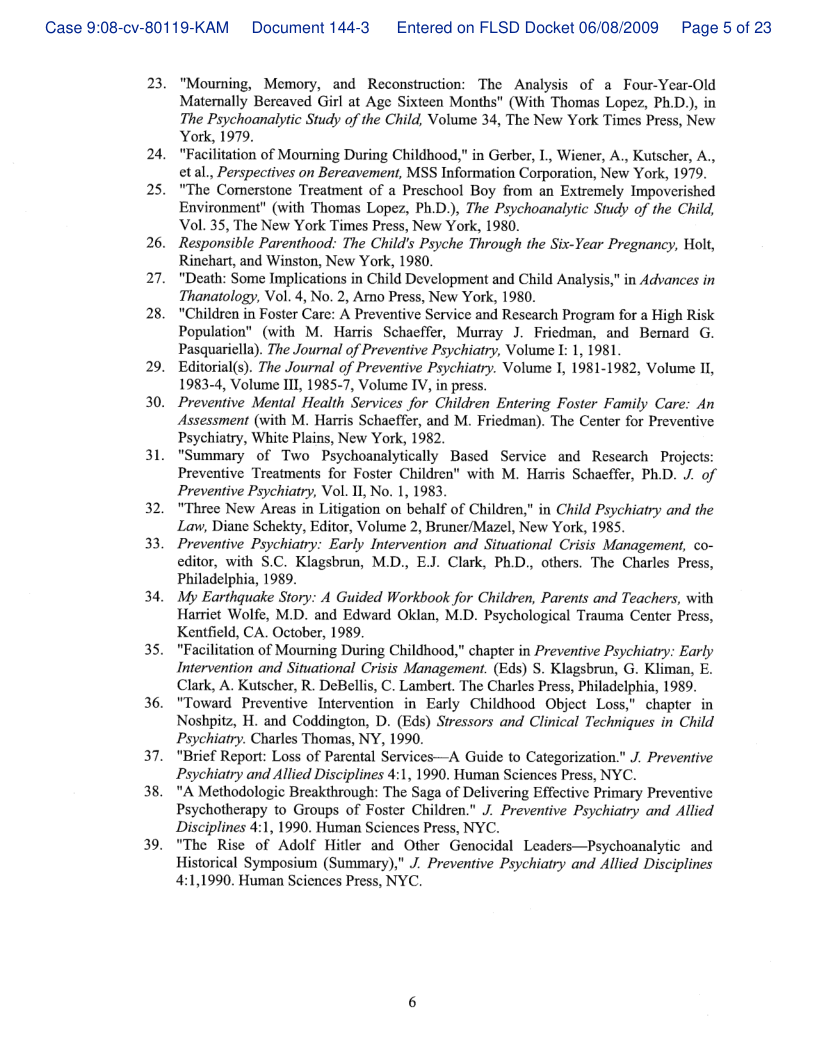 Case 9:08-cv-80119-KAM Document 144-3 Entered on FLSD Docket 06/08/2009 Page 5 of 23

23. "Mourning, Memory, and Reconstruction: The Analysis of a Four-Year-Old Maternally Bereaved Girl at Age Sixteen Months" (With Thomas Lopez, Ph.D.), in The Psychoanalytic Study of the Child, Volume 34, The New York Times Press, New York, 1979.

24. "Facilitation of Mourning During Childhood," in Gerber, I., Wiener, A., Kutscher, A., et al., Perspectives on Bereavement, MSS Information Corporation, New York, 1979.

25. "The Cornerstone Treatment of a Preschool Boy from an Extremely Impoverished Environment" (with Thomas Lopez, Ph.D.), The Psychoanalytic Study of the Child, Vol. 35, The New York Times Press, New York, 1980.

26. Responsible Parenthood: The Child's Psyche Through the Six-Year Pregnancy, Holt, Rinehart, and Winston, New York, 1980.

27. "Death: Some Implications in Child Development and Child Analysis," in Advances in Thanatology, Vol. 4, No. 2, Arno Press, New York, 1980.

28. "Children in Foster Care: A Preventive Service and Research Program for a High Risk Population" (with M. Harris Schaeffer, Murray J. Friedman, and Bernard G. Pasquariella). The Journal of Preventive Psychiatry, Volume I: 1, 1981.

29. Editorial(s). The Journal of Preventive Psychiatry. Volume I, 1981-1982, Volume II, 1983-4, Volume III, 1985-7, Volume IV, in press.

30. Preventive Mental Health Services for Children Entering Foster Family Care: An Assessment (with M. Harris Schaeffer, and M. Friedman). The Center for Preventive Psychiatry, White Plains, New York, 1982.

31. "Summary of Two Psychoanalytically Based Service and Research Projects: Preventive Treatments for Foster Children" with M. Harris Schaeffer, Ph.D. J. of Preventive Psychiatry, Vol. II, No. 1, 1983.

32. "Three New Areas in Litigation on behalf of Children," in Child Psychiatry and the Law, Diane Schekty, Editor, Volume 2, Bruner/Mazel, New York, 1985.

33. Preventive Psychiatry: Early Intervention and Situational Crisis Management, co-editor, with S.C. Klagsbrun, M.D., E.J. Clark, Ph.D., others. The Charles Press, Philadelphia, 1989.

34. My Earthquake Story: A Guided Workbook for Children, Parents and Teachers, with Harriet Wolfe, M.D. and Edward Oklan, M.D. Psychological Trauma Center Press, Kentfield, CA. October, 1989.

35. "Facilitation of Mourning During Childhood," chapter in Preventive Psychiatry: Early Intervention and Situational Crisis Management. (Eds) S. Klagsbrun, G. Kliman, E. Clark, A. Kutscher, R. DeBellis, C. Lambert. The Charles Press, Philadelphia, 1989.

36. "Toward Preventive Intervention in Early Childhood Object Loss," chapter in Noshpitz, H. and Coddington, D. (Eds) Stressors and Clinical Techniques in Child Psychiatry. Charles Thomas, NY, 1990.

37. "Brief Report: Loss of Parental Services—A Guide to Categorization." J. Preventive Psychiatry and Allied Disciplines 4:1, 1990. Human Sciences Press, NYC.

38. "A Methodologic Breakthrough: The Saga of Delivering Effective Primary Preventive Psychotherapy to Groups of Foster Children." J. Preventive Psychiatry and Allied Disciplines 4:1, 1990. Human Sciences Press, NYC.

39. "The Rise of Adolf Hitler and Other Genocidal Leaders—Psychoanalytic and Historical Symposium (Summary)," J. Preventive Psychiatry and Allied Disciplines 4:1,1990. Human Sciences Press, NYC.

6